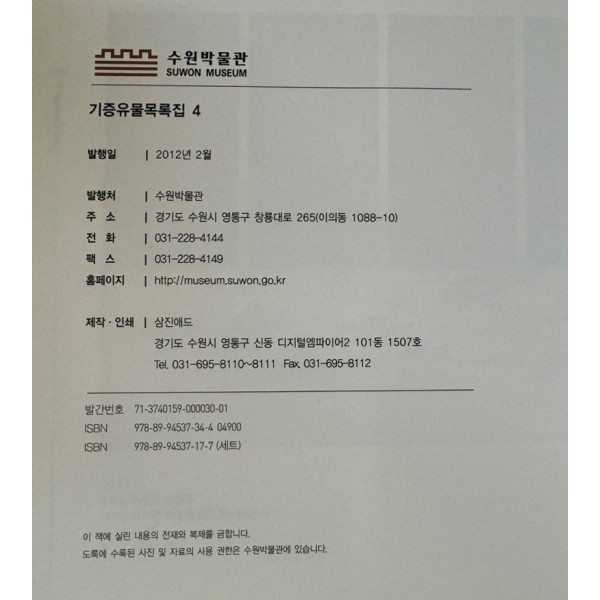 수원박물관
SUWON MUSEUM

기증유물목록집 4

발행일 | 2012년 2월

발행처 | 수원박물관
주 소 | 경기도 수원시 영통구 창룡대로 265(이의동 1088-10)
전 화 | 031-228-4144
팩 스 | 031-228-4149
홈페이지 | http://museum.suwon.go.kr

제작 · 인쇄 | 삼진애드
경기도 수원시 영통구 신동 디지털엠파이어2 101동 1507호
Tel. 031-695-8110~8111 Fax. 031-695-8112

발간번호 71-3740159-000030-01
ISBN 978-89-94537-34-4 04900
ISBN 978-89-94537-17-7 (세트)

이 책에 실린 내용의 전재와 복제를 금합니다.
도록에 수록된 사진 및 자료의 사용 권한은 수원박물관에 있습니다.